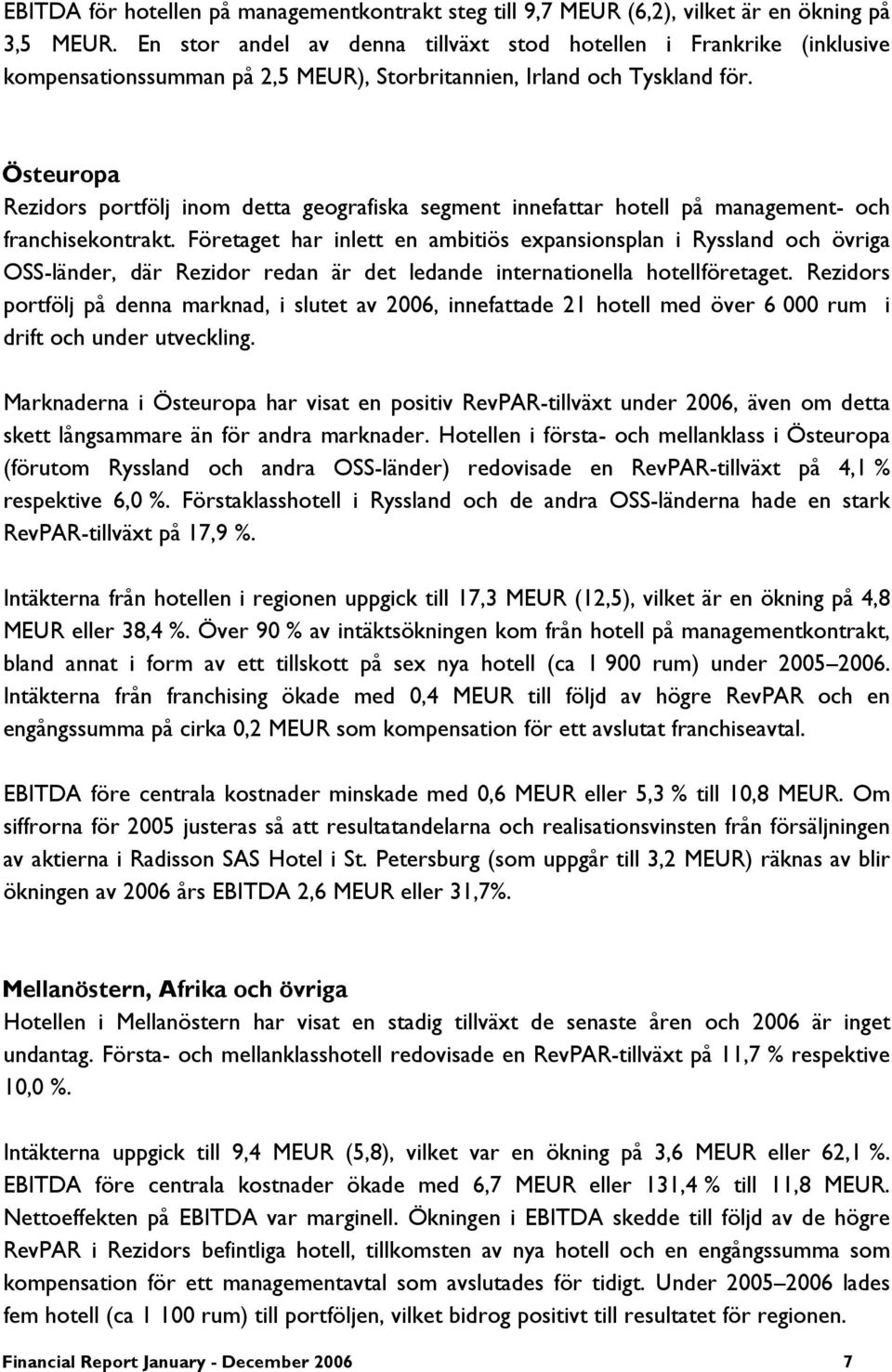 EBITDA för hotellen på managementkontrakt steg till 9,7 MEUR (6,2), vilket är en ökning på 3,5 MEUR. En stor andel av denna tillväxt stod hotellen i Frankrike (inklusive kompensationssumman på 2,5 MEUR), Storbritannien, Irland och Tyskland för.

Östeuropa
Rezidors portfölj inom detta geografiska segment innefattar hotell på management- och franchisekontrakt. Företaget har inlett en ambitiös expansionsplan i Ryssland och övriga OSS-länder, där Rezidor redan är det ledande internationella hotellföretaget. Rezidors portfölj på denna marknad, i slutet av 2006, innefattade 21 hotell med över 6 000 rum i drift och under utveckling.

Marknaderna i Östeuropa har visat en positiv RevPAR-tillväxt under 2006, även om detta skett långsammare än för andra marknader. Hotellen i första- och mellanklass i Östeuropa (förutom Ryssland och andra OSS-länder) redovisade en RevPAR-tillväxt på 4,1 % respektive 6,0 %. Förstaklasshotell i Ryssland och de andra OSS-länderna hade en stark RevPAR-tillväxt på 17,9 %.

Intäkterna från hotellen i regionen uppgick till 17,3 MEUR (12,5), vilket är en ökning på 4,8 MEUR eller 38,4 %. Över 90 % av intäktsökningen kom från hotell på managementkontrakt, bland annat i form av ett tillskott på sex nya hotell (ca 1 900 rum) under 2005–2006. Intäkterna från franchising ökade med 0,4 MEUR till följd av högre RevPAR och en engångssumma på cirka 0,2 MEUR som kompensation för ett avslutat franchiseavtal.

EBITDA före centrala kostnader minskade med 0,6 MEUR eller 5,3 % till 10,8 MEUR. Om siffrorna för 2005 justeras så att resultatandelarna och realisationsvinsten från försäljningen av aktierna i Radisson SAS Hotel i St. Petersburg (som uppgår till 3,2 MEUR) räknas av blir ökningen av 2006 års EBITDA 2,6 MEUR eller 31,7%.

Mellanöstern, Afrika och övriga
Hotellen i Mellanöstern har visat en stadig tillväxt de senaste åren och 2006 är inget undantag. Första- och mellanklasshotell redovisade en RevPAR-tillväxt på 11,7 % respektive 10,0 %.

Intäkterna uppgick till 9,4 MEUR (5,8), vilket var en ökning på 3,6 MEUR eller 62,1 %. EBITDA före centrala kostnader ökade med 6,7 MEUR eller 131,4 % till 11,8 MEUR. Nettoeffekten på EBITDA var marginell. Ökningen i EBITDA skedde till följd av de högre RevPAR i Rezidors befintliga hotell, tillkomsten av nya hotell och en engångssumma som kompensation för ett managementavtal som avslutades för tidigt. Under 2005–2006 lades fem hotell (ca 1 100 rum) till portföljen, vilket bidrog positivt till resultatet för regionen.

Financial Report January - December 2006 7